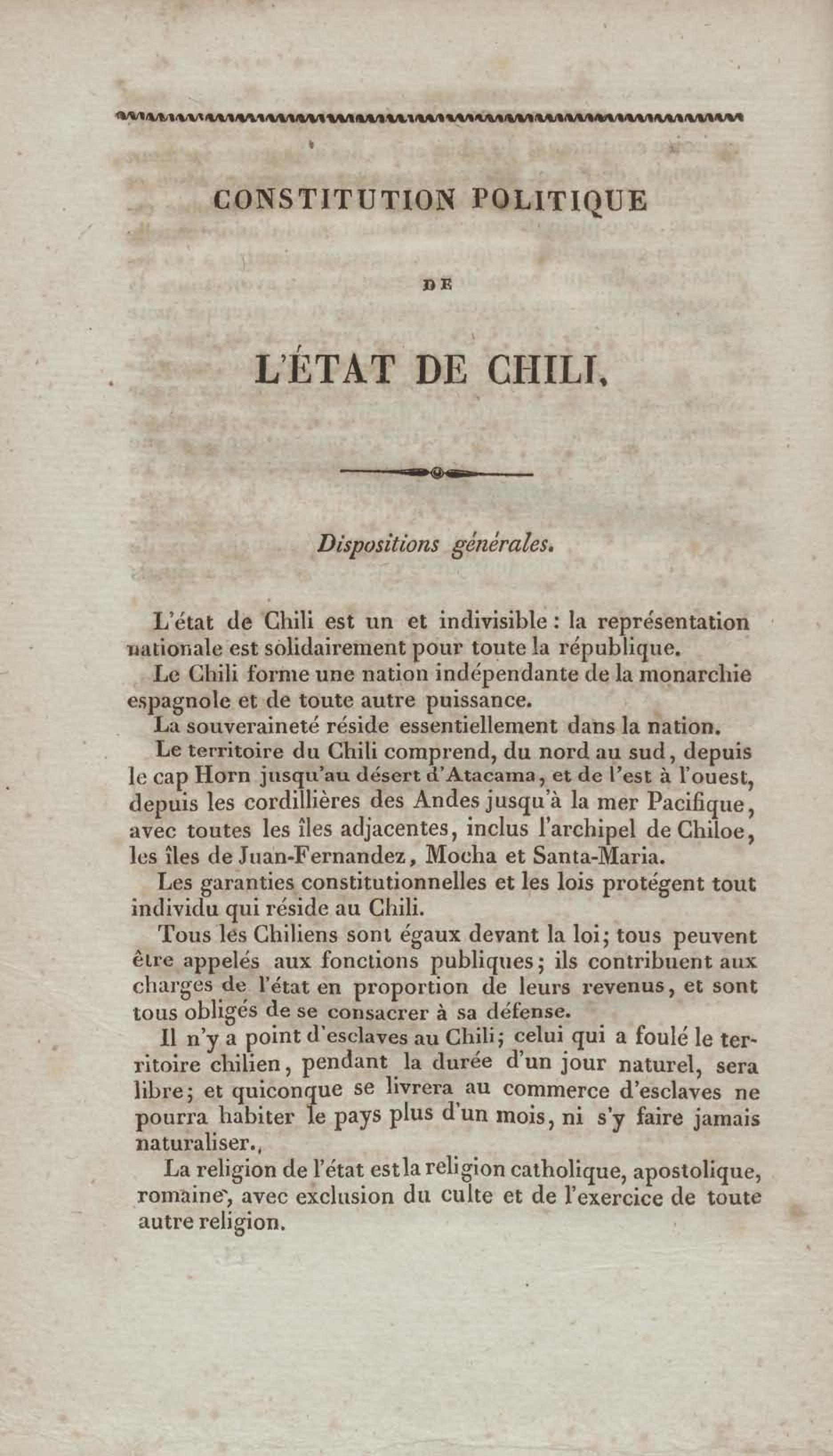 CONSTITUTION POLITIQUE

DE

L'ÉTAT DE CHILI.

Dispositions générales.

L'état de Chili est un et indivisible : la représentation nationale est solidairement pour toute la république.

Le Chili forme une nation indépendante de la monarchie espagnole et de toute autre puissance.

La souveraineté réside essentiellement dans la nation.

Le territoire du Chili comprend, du nord au sud, depuis le cap Horn jusqu'au désert d'Atacama, et de l'est à l'ouest, depuis les cordillières des Andes jusqu'à la mer Pacifique, avec toutes les îles adjacentes, inclus l'archipel de Chiloe, les îles de Juan-Fernandez, Mocha et Santa-Maria.

Les garanties constitutionnelles et les lois protégent tout individu qui réside au Chili.

Tous les Chiliens sont égaux devant la loi; tous peuvent être appelés aux fonctions publiques; ils contribuent aux charges de l'état en proportion de leurs revenus, et sont tous obligés de se consacrer à sa défense.

Il n'y a point d'esclaves au Chili; celui qui a foulé le territoire chilien, pendant la durée d'un jour naturel, sera libre; et quiconque se livrera au commerce d'esclaves ne pourra habiter le pays plus d'un mois, ni s'y faire jamais naturaliser.,

La religion de l'état est la religion catholique, apostolique, romaine, avec exclusion du culte et de l'exercice de toute autre religion.